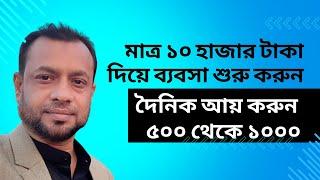 মাত্র ১০ হাজার টাকা দিয়ে ব্যবসা শুরু করুন

দৈনিক আয় করুন ৫০০ থেকে ১০০০